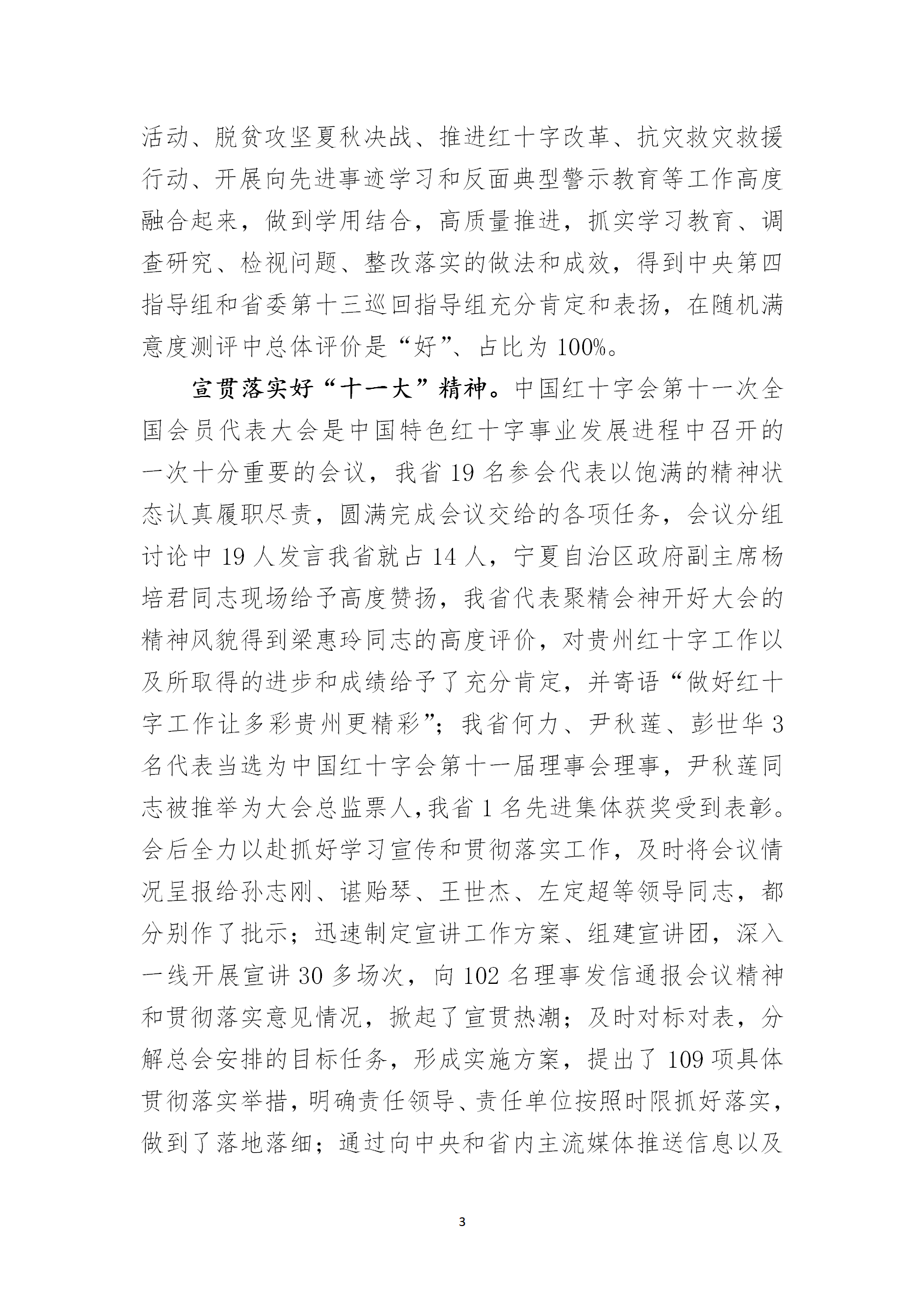 活动、脱贫攻坚夏秋决战、推进红十字改革、抗灾救灾救援行动、开展向先进事迹学习和反面典型警示教育等工作高度融合起来，做到学用结合，高质量推进，抓实学习教育、调查研究、检视问题、整改落实的做法和成效，得到中央第四指导组和省委第十三巡回指导组充分肯定和表扬，在随机满意度测评中总体评价是“好”、占比为100%。

宣贯落实好“十一大”精神。中国红十字会第十一次全国会员代表大会是中国特色红十字事业发展进程中召开的一次十分重要的会议，我省19名参会代表以饱满的精神状态认真履职尽责，圆满完成会议交给的各项任务，会议分组讨论中19人发言我省就占14人，宁夏自治区政府副主席杨培君同志现场给予高度赞扬，我省代表聚精会神开好大会的精神风貌得到梁惠玲同志的高度评价，对贵州红十字工作以及所取得的进步和成绩给予了充分肯定，并寄语“做好红十字工作让多彩贵州更精彩”；我省何力、尹秋莲、彭世华3名代表当选为中国红十字会第十一届理事会理事，尹秋莲同志被推举为大会总监票人，我省1名先进集体获奖受到表彰。会后全力以赴抓好学习宣传和贯彻落实工作，及时将会议情况呈报给孙志刚、谌贻琴、王世杰、左定超等领导同志，都分别作了批示；迅速制定宣讲工作方案、组建宣讲团，深入一线开展宣讲30多场次，向102名理事发信通报会议精神和贯彻落实意见情况，掀起了宣贯热潮；及时对标对表，分解总会安排的目标任务，形成实施方案，提出了109项具体贯彻落实举措，明确责任领导、责任单位按照时限抓好落实，做到了落地落细；通过向中央和省内主流媒体推送信息以及

3